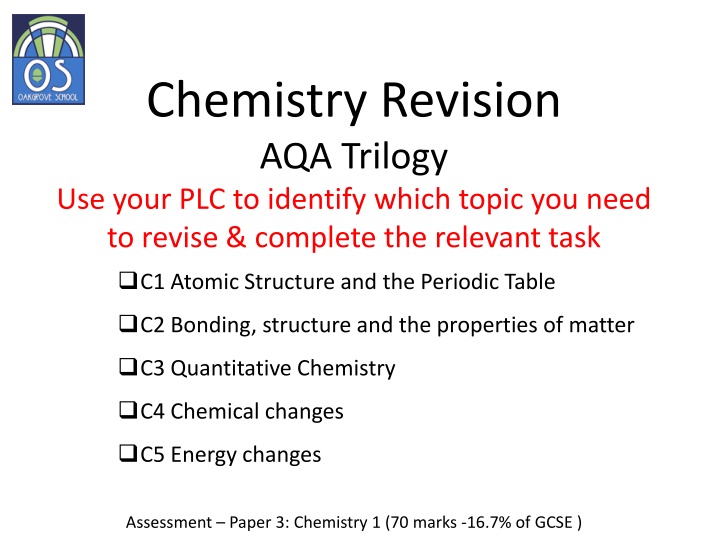 OS
OAKGROVE SCHOOL

Chemistry Revision
AQA Trilogy

Use your PLC to identify which topic you need to revise & complete the relevant task

❑C1 Atomic Structure and the Periodic Table

❑C2 Bonding, structure and the properties of matter

❑C3 Quantitative Chemistry

❑C4 Chemical changes

❑C5 Energy changes

Assessment – Paper 3: Chemistry 1 (70 marks -16.7% of GCSE )